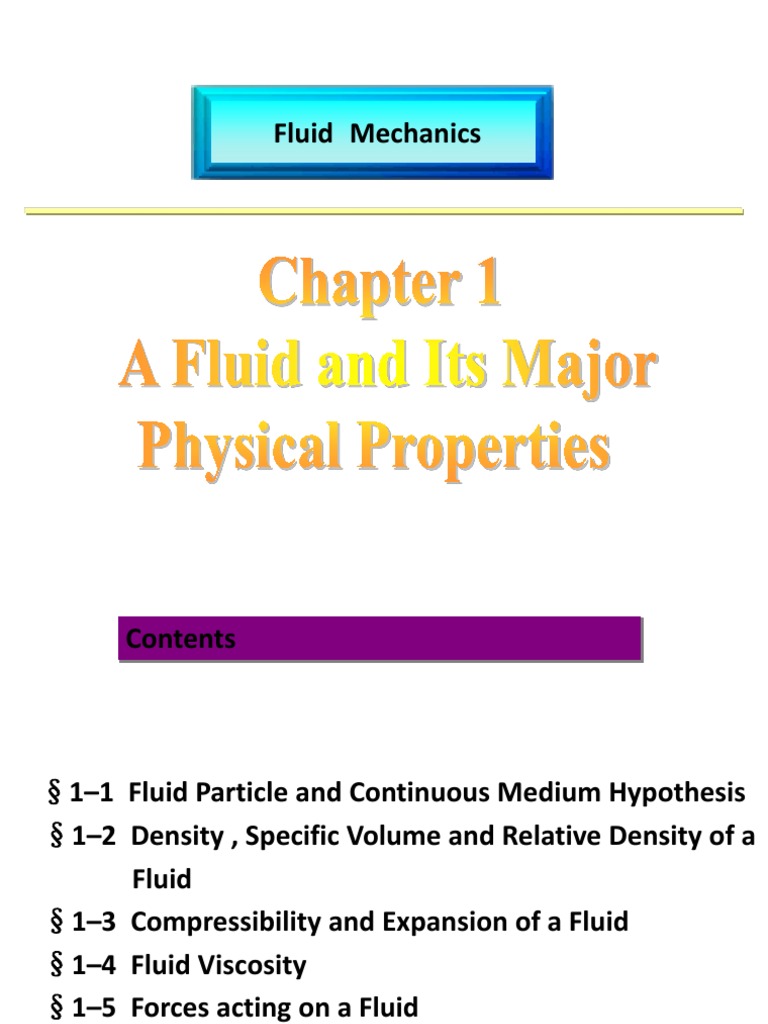 Fluid Mechanics

Chapter 1
A Fluid and Its Major Physical Properties

Contents

§ 1–1 Fluid Particle and Continuous Medium Hypothesis
§ 1–2 Density , Specific Volume and Relative Density of a Fluid
§ 1–3 Compressibility and Expansion of a Fluid
§ 1–4 Fluid Viscosity
§ 1–5 Forces acting on a Fluid